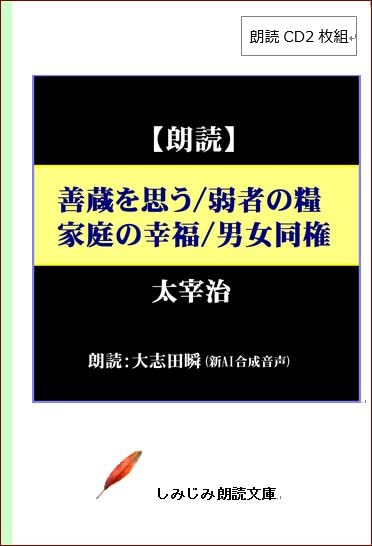 朗読 CD2 枚組

【朗読】

善蔵を思う/弱者の糧
家庭の幸福/男女同権

太宰治

朗読：大志田瞬（新AI合成音声）

しみじみ朗読文庫